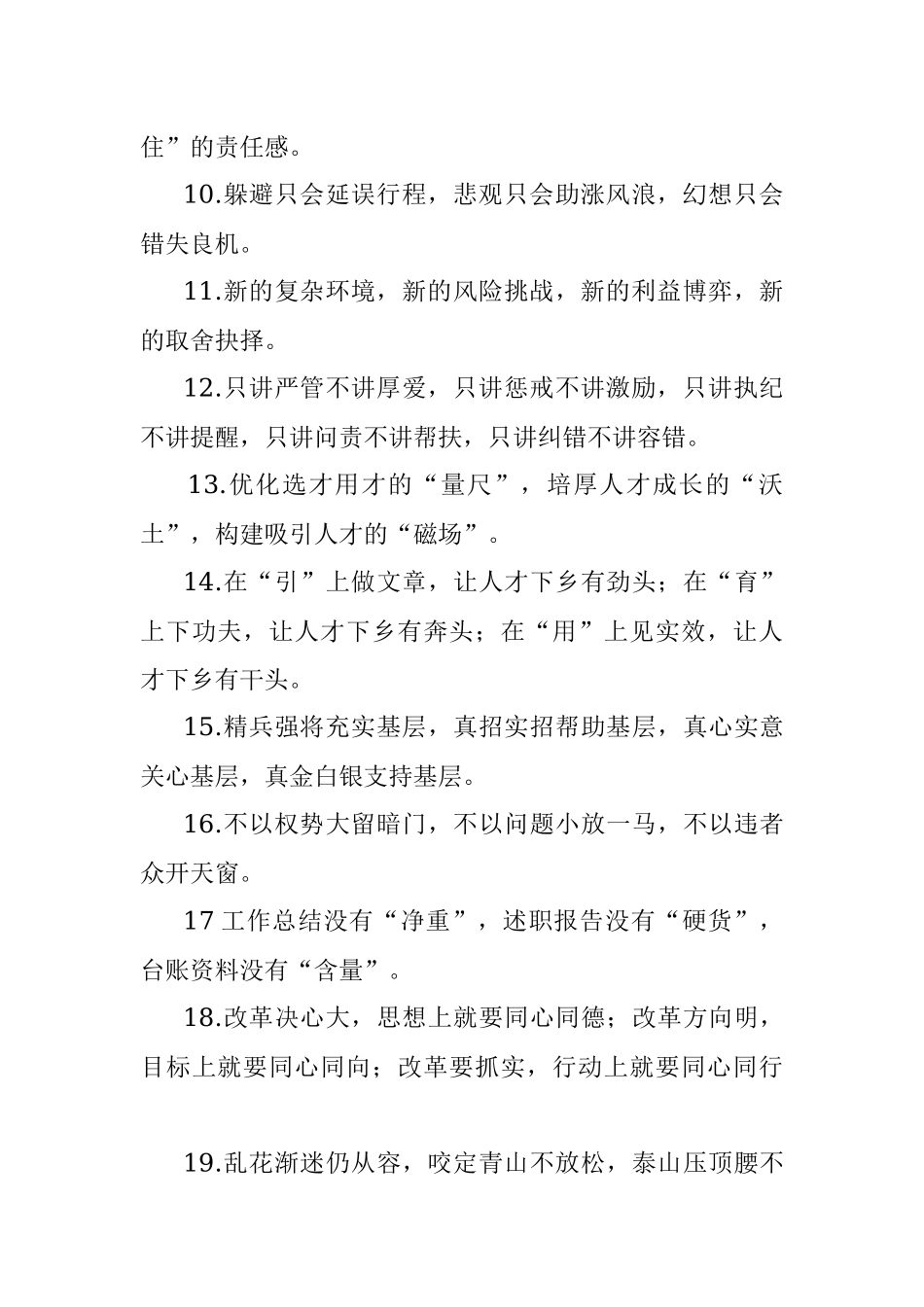 住”的责任感。

10.躲避只会延误行程，悲观只会助涨风浪，幻想只会错失良机。

11.新的复杂环境，新的风险挑战，新的利益博弈，新的取舍抉择。

12.只讲严管不讲厚爱，只讲惩戒不讲激励，只讲执纪不讲提醒，只讲问责不讲帮扶，只讲纠错不讲容错。

13.优化选才用才的“量尺”，培厚人才成长的“沃土”，构建吸引人才的“磁场”。

14.在“引”上做文章，让人才下乡有劲头；在“育”上下功夫，让人才下乡有奔头；在“用”上见实效，让人才下乡有干头。

15.精兵强将充实基层，真招实招帮助基层，真心实意关心基层，真金白银支持基层。

16.不以权势大留暗门，不以问题小放一马，不以违者众开天窗。

17 工作总结没有“净重”，述职报告没有“硬货”，台账资料没有“含量”。

18.改革决心大，思想上就要同心同德；改革方向明，目标上就要同心同向；改革要抓实，行动上就要同心同行

19.乱花渐迷仍从容，咬定青山不放松，泰山压顶腰不